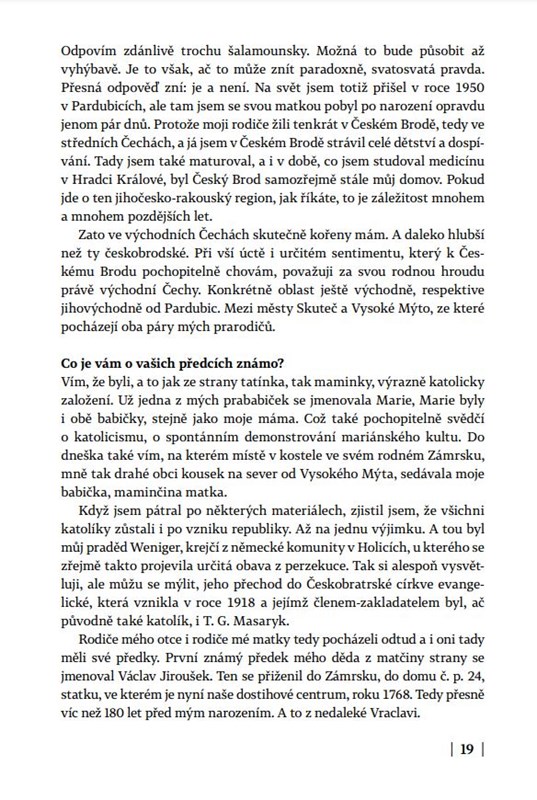 Odpovím zdánlivě trochu šalamounsky. Možná to bude působit až vyhýbavě. Je to však, ač to může znít paradoxně, svatosvatá pravda. Přesná odpověď zní: je a není. Na svět jsem totiž přišel v roce 1950 v Pardubicích, ale tam jsem se svou matkou pobyl po narození opravdu jenom pár dnů. Protože moji rodiče žili tenkrát v Českém Brodě, tedy ve středních Čechách, a já jsem v Českém Brodě strávil celé dětství a dospívání. Tady jsem také maturoval, a i v době, co jsem studoval medicínu v Hradci Králové, byl Český Brod samozřejmě stále můj domov. Pokud jde o ten jihočesko-rakouský region, jak říkáte, to je záležitost mnohem a mnohem pozdějších let.

Zato ve východních Čechách skutečně kořeny mám. A daleko hlubší než ty českobrodské. Při vší úctě i určitém sentimentu, který k Českému Brodu pochopitelně chovám, považuji za svou rodnou hroudu právě východní Čechy. Konkrétně oblast ještě východně, respektive jihovýchodně od Pardubic. Mezi městy Skuteč a Vysoké Mýto, ze které pocházejí oba páry mých prarodičů.

Co je vám o vašich předcích známo?
Vím, že byli, a to jak ze strany tatínka, tak maminky, výrazně katolicky založení. Už jedna z mých prababiček se jmenovala Marie, Marie byly i obě babičky, stejně jako moje máma. Což také pochopitelně svědčí o katolicismu, o spontánním demonstrování mariánského kultu. Do dneška také vím, na kterém místě v kostele ve svém rodném Zámrsku, mně tak drahé obci kousek na sever od Vysokého Mýta, sedávala moje babička, maminčina matka.

Když jsem pátral po některých materiálech, zjistil jsem, že všichni katolíky zůstali i po vzniku republiky. Až na jednu výjimku. A tou byl můj praděd Weniger, krejčí z německé komunity v Holicích, u kterého se zřejmě takto projevila určitá obava z perzekuce. Tak si alespoň vysvětluji, ale můžu se mýlit, jeho přechod do Českobratrské církve evangelické, která vznikla v roce 1918 a jejímž členem-zakladatelem byl, ač původně také katolík, i T. G. Masaryk.

Rodiče mého otce i rodiče mé matky tedy pocházeli odtud a i oni tady měli své předky. První známý předek mého děda z matčiny strany se jmenoval Václav Jiroušek. Ten se přiženil do Zámrsku, do domu č. p. 24, statku, ve kterém je nyní naše dostihové centrum, roku 1768. Tedy přesně víc než 180 let před mým narozením. A to z nedaleké Vraclavi.

| 19 |